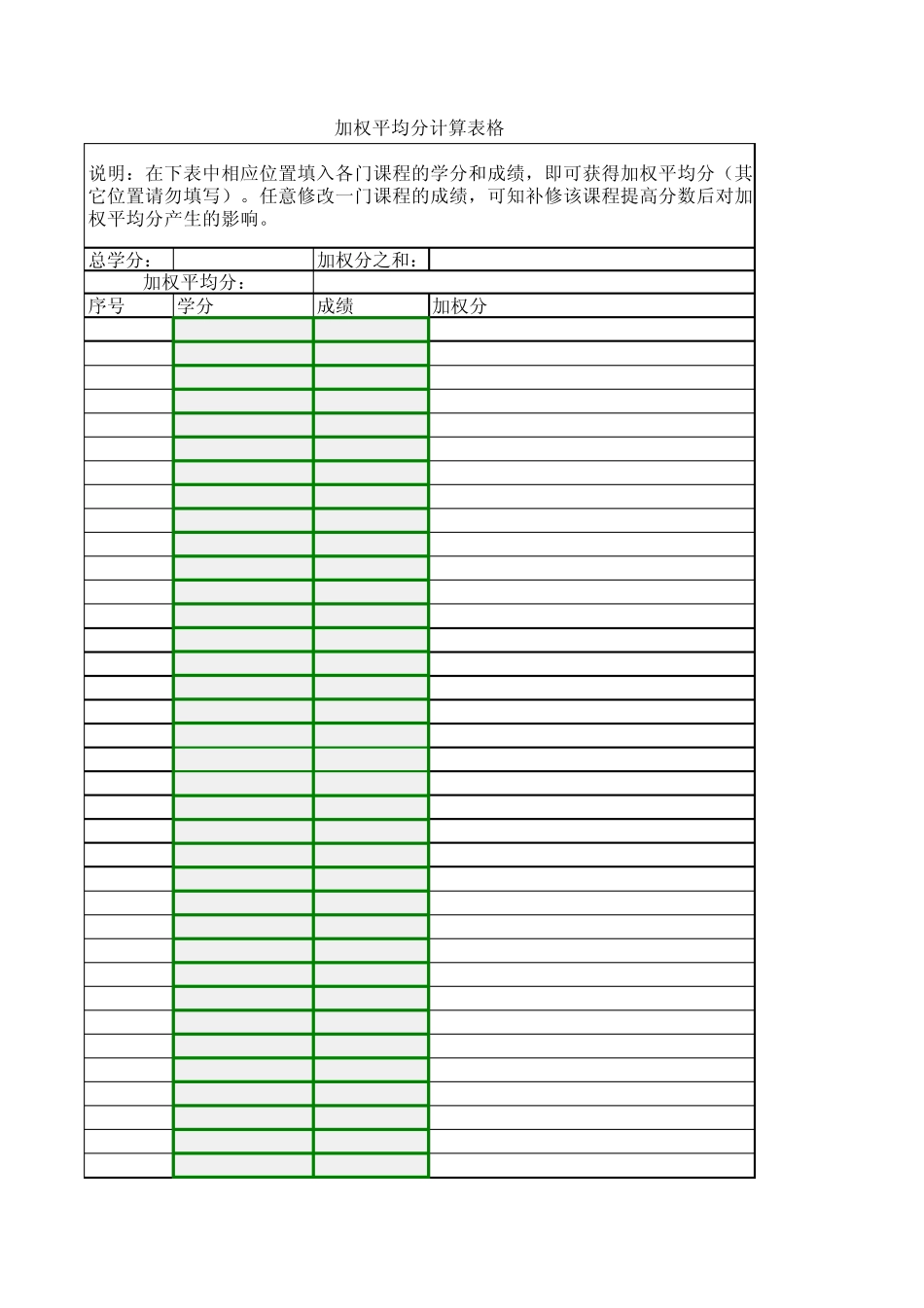 加权平均分计算表格

说明：在下表中相应位置填入各门课程的学分和成绩，即可获得加权平均分（其它位置请勿填写）。任意修改一门课程的成绩，可知补修该课程提高分数后对加权平均分产生的影响。

| 总学分： |  | 加权分之和： |  |
|---|---|---|---|
| 加权平均分： |  |  |  |
| 序号 | 学分 | 成绩 | 加权分 |